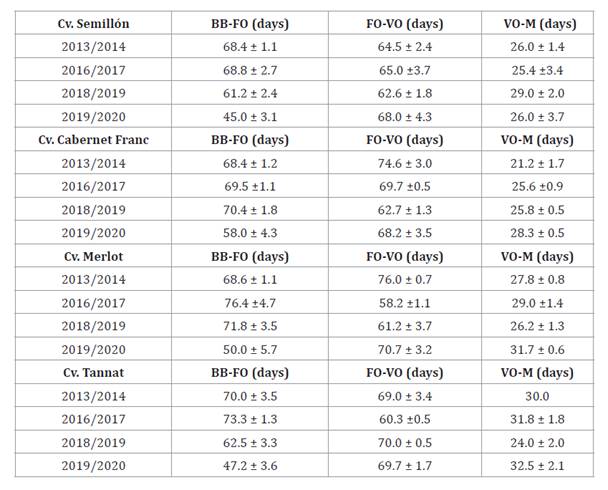 | Cv. Semillón | BB-FO (days) | FO-VO (days) | VO-M (days) |
|---|---|---|---|
| 2013/2014 | 68.4 ± 1.1 | 64.5 ± 2.4 | 26.0 ± 1.4 |
| 2016/2017 | 68.8 ± 2.7 | 65.0 ±3.7 | 25.4 ±3.4 |
| 2018/2019 | 61.2 ± 2.4 | 62.6 ± 1.8 | 29.0 ± 2.0 |
| 2019/2020 | 45.0 ± 3.1 | 68.0 ± 4.3 | 26.0 ± 3.7 |
| Cv. Cabernet Franc | BB-FO (days) | FO-VO (days) | VO-M (days) |
| 2013/2014 | 68.4 ± 1.2 | 74.6 ± 3.0 | 21.2 ± 1.7 |
| 2016/2017 | 69.5 ±1.1 | 69.7 ±0.5 | 25.6 ±0.9 |
| 2018/2019 | 70.4 ± 1.8 | 62.7 ± 1.3 | 25.8 ± 0.5 |
| 2019/2020 | 58.0 ± 4.3 | 68.2 ± 3.5 | 28.3 ± 0.5 |
| Cv. Merlot | BB-FO (days) | FO-VO (days) | VO-M (days) |
| 2013/2014 | 68.6 ± 1.1 | 76.0 ± 0.7 | 27.8 ± 0.8 |
| 2016/2017 | 76.4 ±4.7 | 58.2 ±1.1 | 29.0 ±1.4 |
| 2018/2019 | 71.8 ± 3.5 | 61.2 ± 3.7 | 26.2 ± 1.3 |
| 2019/2020 | 50.0 ± 5.7 | 70.7 ± 3.2 | 31.7 ± 0.6 |
| Cv. Tannat | BB-FO (days) | FO-VO (days) | VO-M (days) |
| 2013/2014 | 70.0 ± 3.5 | 69.0 ± 3.4 | 30.0 |
| 2016/2017 | 73.3 ± 1.3 | 60.3 ±0.5 | 31.8 ± 1.8 |
| 2018/2019 | 62.5 ± 3.3 | 70.0 ± 0.5 | 24.0 ± 2.0 |
| 2019/2020 | 47.2 ± 3.6 | 69.7 ± 1.7 | 32.5 ± 2.1 |